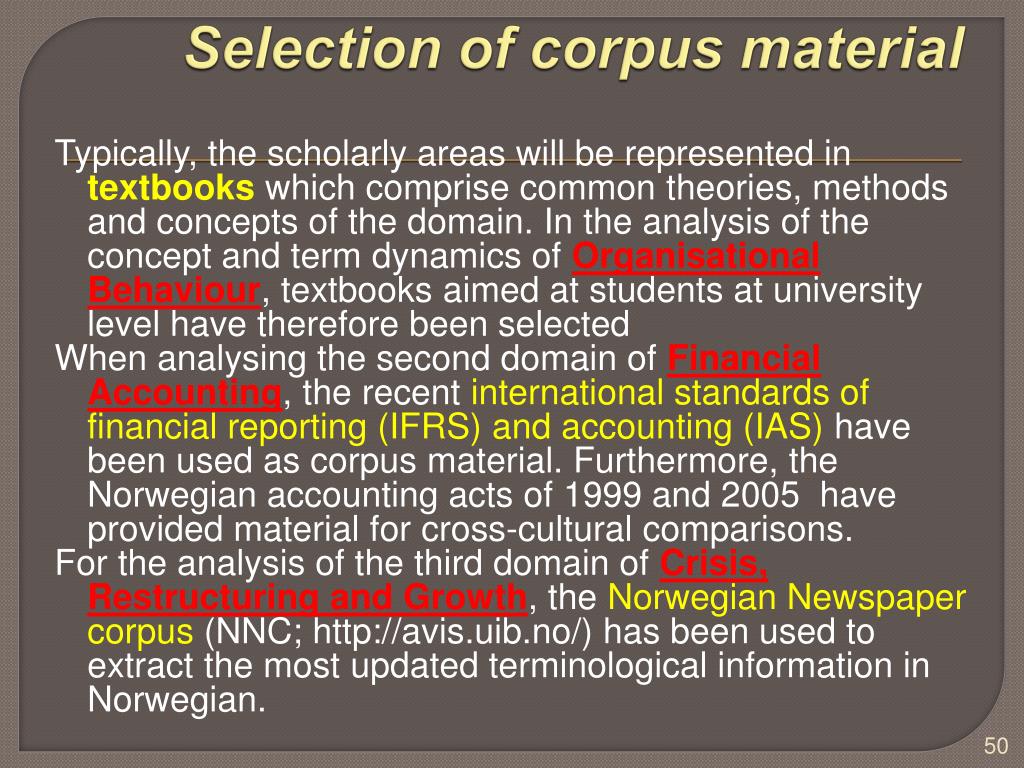 Selection of corpus material

Typically, the scholarly areas will be represented in textbooks which comprise common theories, methods and concepts of the domain. In the analysis of the concept and term dynamics of Organisational Behaviour, textbooks aimed at students at university level have therefore been selected

When analysing the second domain of Financial Accounting, the recent international standards of financial reporting (IFRS) and accounting (IAS) have been used as corpus material. Furthermore, the Norwegian accounting acts of 1999 and 2005 have provided material for cross-cultural comparisons.

For the analysis of the third domain of Crisis, Restructuring and Growth, the Norwegian Newspaper corpus (NNC; http://avis.uib.no/) has been used to extract the most updated terminological information in Norwegian.

50